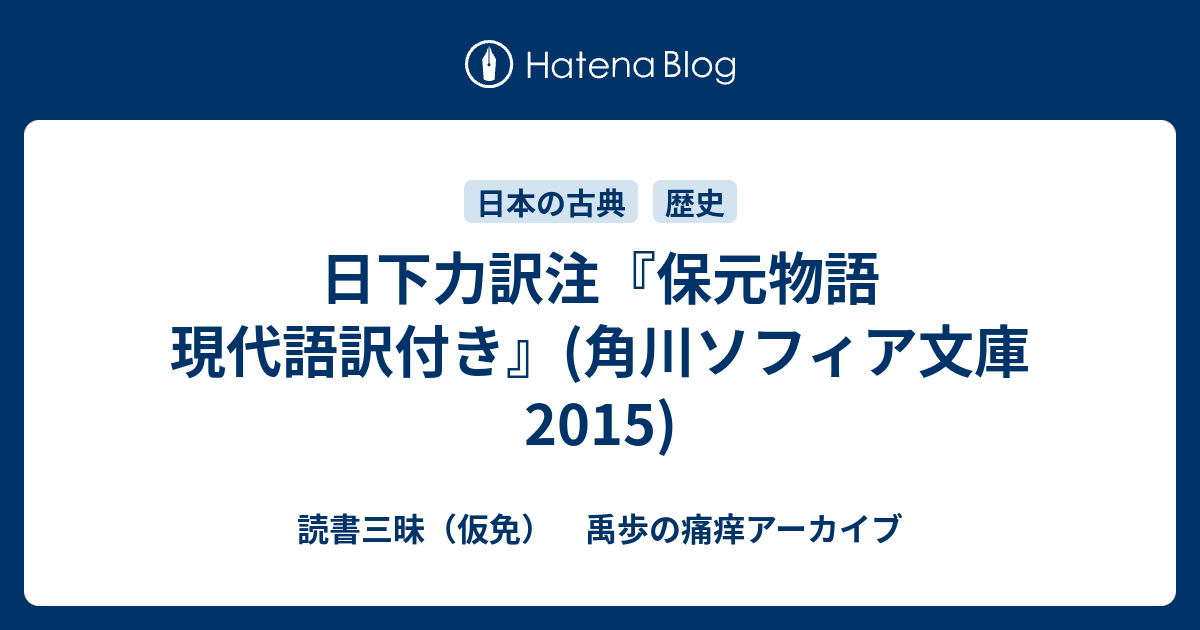 Hatena Blog

日本の古典　歴史

日下力訳注『保元物語 現代語訳付き』(角川ソフィア文庫 2015)

読書三昧（仮免）　禹歩の痛痒アーカイブ